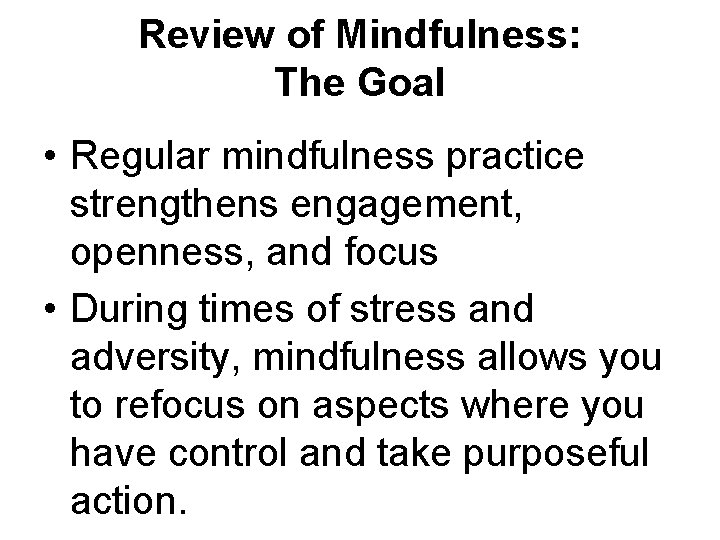 Review of Mindfulness:
The Goal

• Regular mindfulness practice strengthens engagement, openness, and focus
• During times of stress and adversity, mindfulness allows you to refocus on aspects where you have control and take purposeful action.